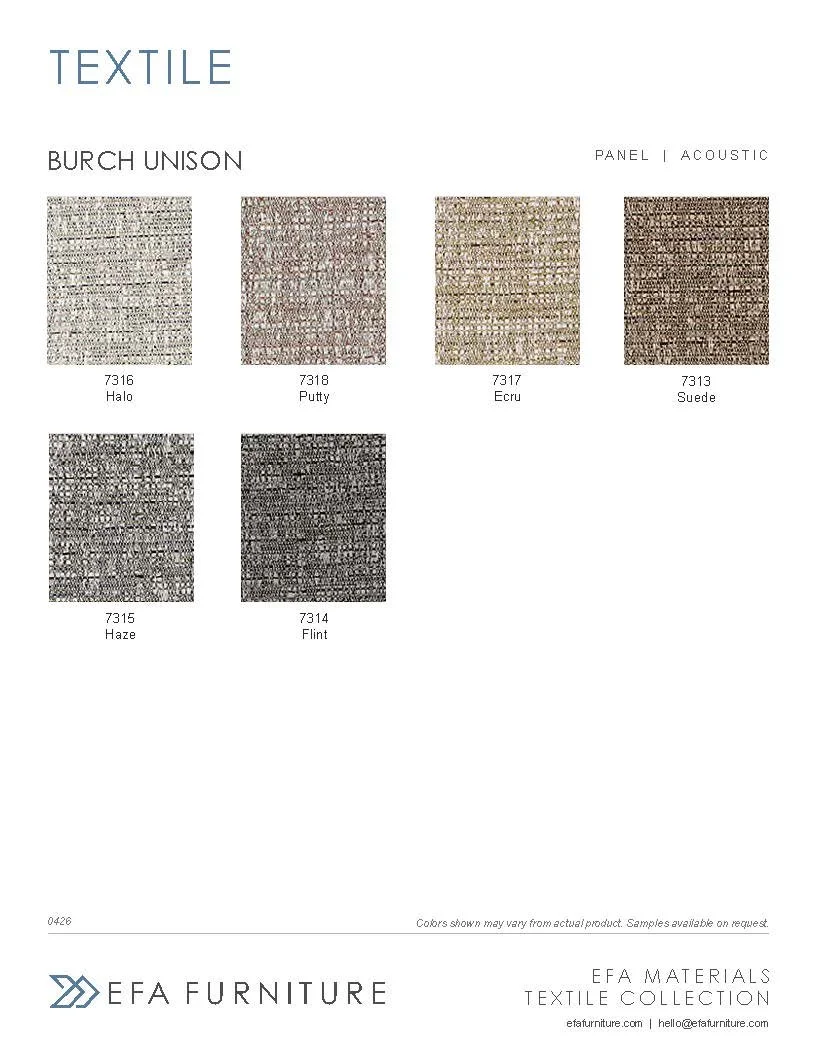 TEXTILE

BURCH UNISON

PANEL | ACOUSTIC

7316
Halo

7318
Putty

7317
Ecru

7313
Suede

7315
Haze

7314
Flint

0426

Colors shown may vary from actual product. Samples available on request.

EFA FURNITURE

EFA MATERIALS
TEXTILE COLLECTION

efafurniture.com | hello@efafurniture.com